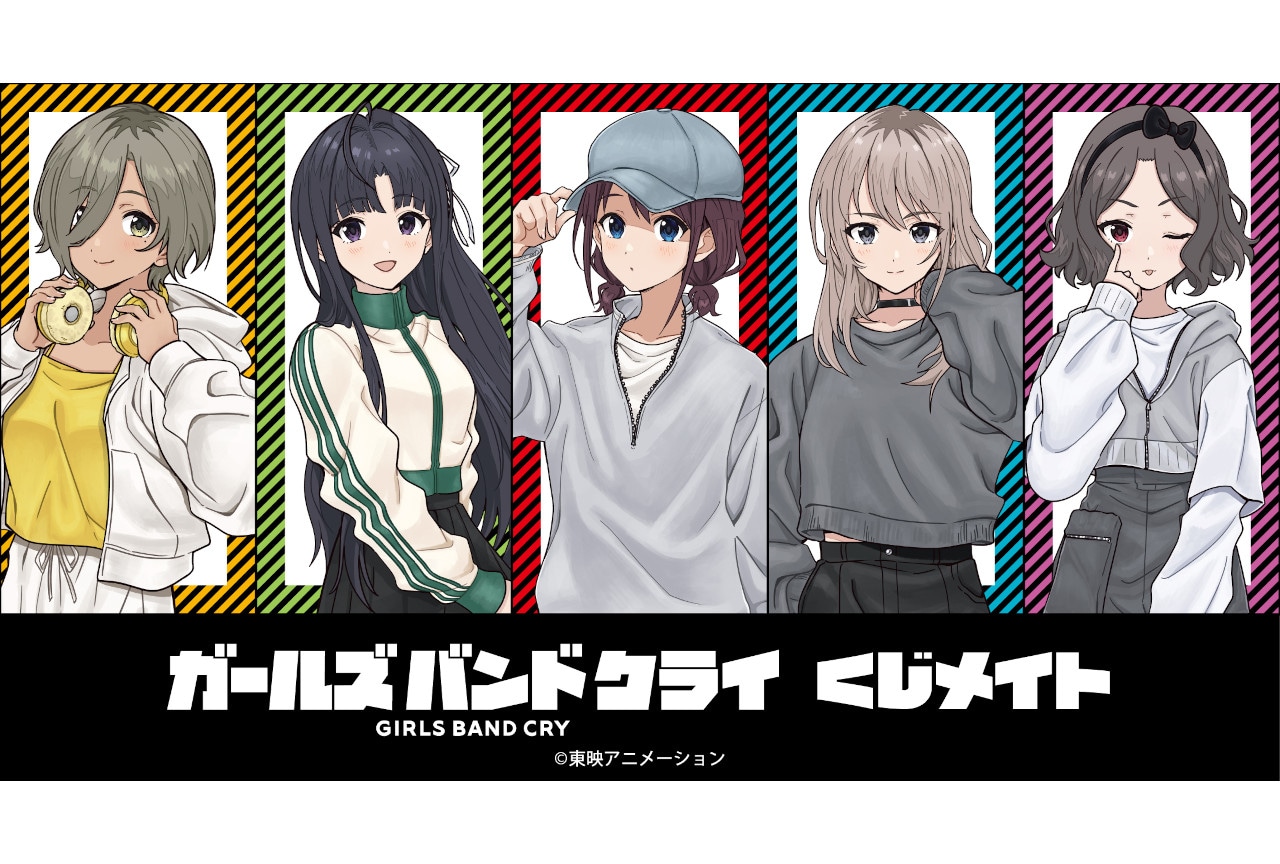 ガールズバンドクライ くじメイト
GIRLS BAND CRY
©東映アニメーション